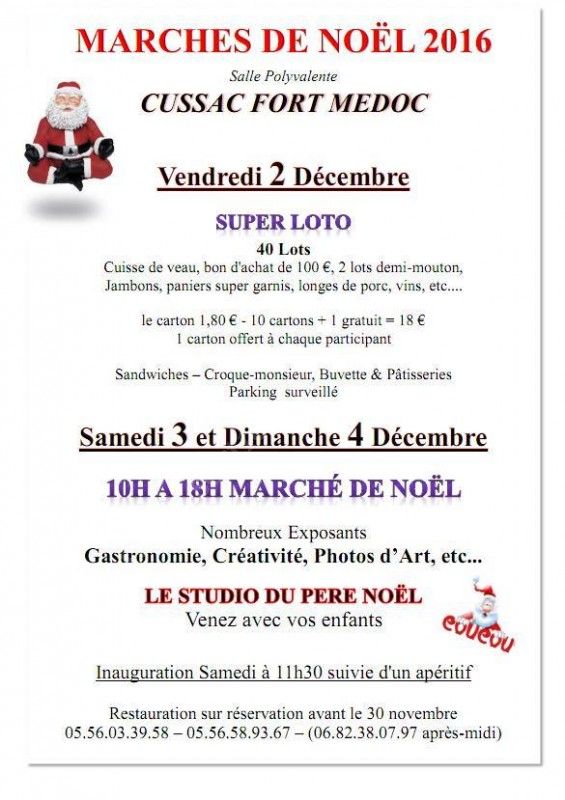 MARCHES DE NOËL 2016

Salle Polyvalente

CUSSAC FORT MEDOC

Vendredi 2 Décembre

SUPER LOTO

40 Lots

Cuisse de veau, bon d'achat de 100 €, 2 lots demi-mouton, Jambons, paniers super garnis, longes de porc, vins, etc....

le carton 1,80 € - 10 cartons + 1 gratuit = 18 €
1 carton offert à chaque participant

Sandwiches – Croque-monsieur, Buvette & Pâtisseries
Parking surveillé

Samedi 3 et Dimanche 4 Décembre

10H A 18H MARCHÉ DE NOËL

Nombreux Exposants

Gastronomie, Créativité, Photos d'Art, etc...

LE STUDIO DU PERE NOËL

Venez avec vos enfants

coucou

Inauguration Samedi à 11h30 suivie d'un apéritif

Restauration sur réservation avant le 30 novembre
05.56.03.39.58 – 05.56.58.93.67 – (06.82.38.07.97 après-midi)